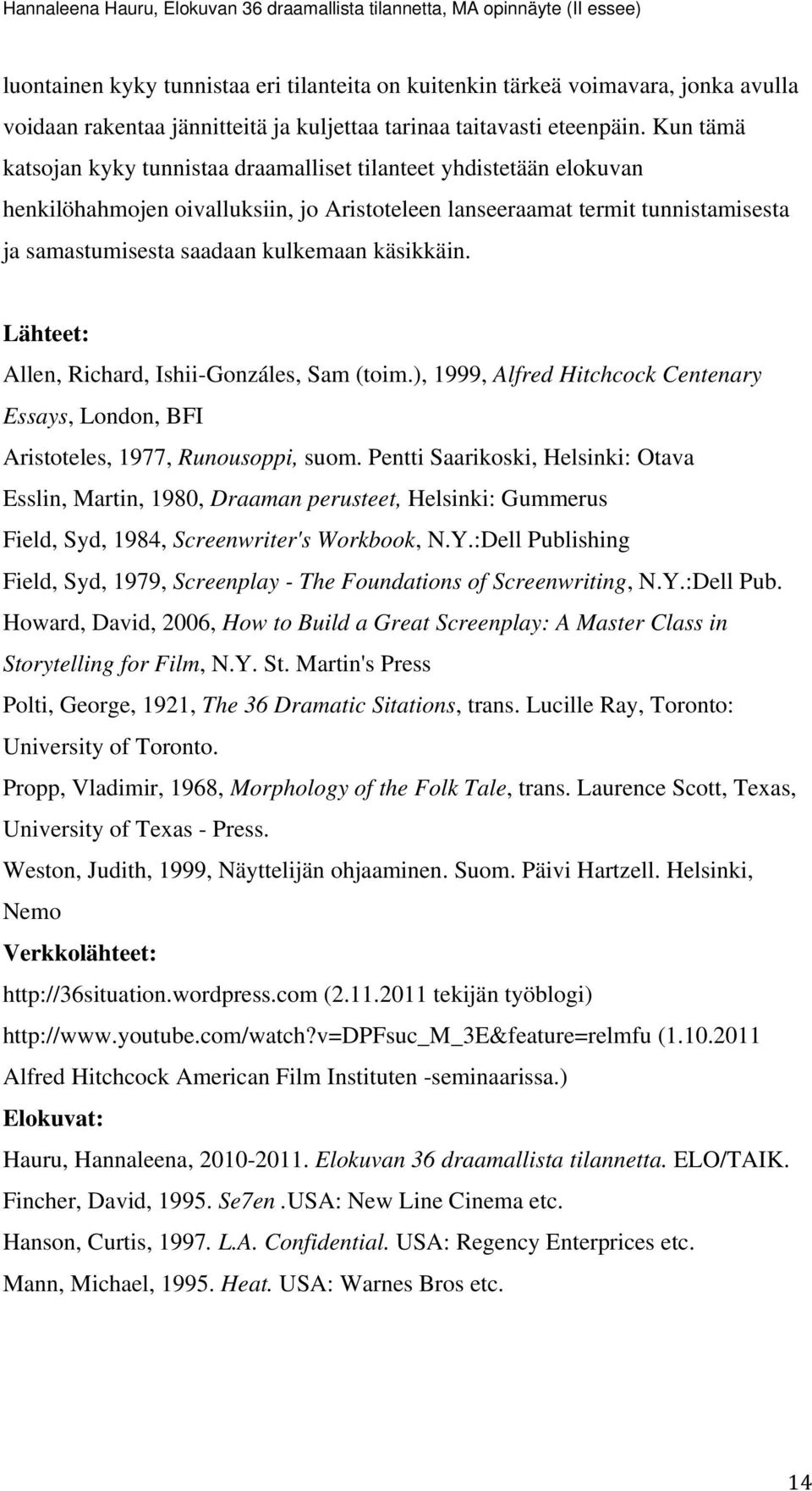 Hannaleena Hauru, Elokuvan 36 draamallista tilannetta, MA opinnäyte (II essee)

luontainen kyky tunnistaa eri tilanteita on kuitenkin tärkeä voimavara, jonka avulla voidaan rakentaa jännitteitä ja kuljettaa tarinaa taitavasti eteenpäin. Kun tämä katsojan kyky tunnistaa draamalliset tilanteet yhdistetään elokuvan henkilöhahmojen oivalluksiin, jo Aristoteleen lanseeraamat termit tunnistamisesta ja samastumisesta saadaan kulkemaan käsikkäin.

Lähteet:
Allen, Richard, Ishii-Gonzáles, Sam (toim.), 1999, Alfred Hitchcock Centenary Essays, London, BFI
Aristoteles, 1977, Runousoppi, suom. Pentti Saarikoski, Helsinki: Otava
Esslin, Martin, 1980, Draaman perusteet, Helsinki: Gummerus
Field, Syd, 1984, Screenwriter's Workbook, N.Y.:Dell Publishing
Field, Syd, 1979, Screenplay - The Foundations of Screenwriting, N.Y.:Dell Pub.
Howard, David, 2006, How to Build a Great Screenplay: A Master Class in Storytelling for Film, N.Y. St. Martin's Press
Polti, George, 1921, The 36 Dramatic Sitations, trans. Lucille Ray, Toronto: University of Toronto.
Propp, Vladimir, 1968, Morphology of the Folk Tale, trans. Laurence Scott, Texas, University of Texas - Press.
Weston, Judith, 1999, Näyttelijän ohjaaminen. Suom. Päivi Hartzell. Helsinki, Nemo
Verkkolähteet:
http://36situation.wordpress.com (2.11.2011 tekijän työblogi)
http://www.youtube.com/watch?v=DPFsuc_M_3E&feature=relmfu (1.10.2011 Alfred Hitchcock American Film Instituten -seminaarissa.)
Elokuvat:
Hauru, Hannaleena, 2010-2011. Elokuvan 36 draamallista tilannetta. ELO/TAIK.
Fincher, David, 1995. Se7en .USA: New Line Cinema etc.
Hanson, Curtis, 1997. L.A. Confidential. USA: Regency Enterprices etc.
Mann, Michael, 1995. Heat. USA: Warnes Bros etc.

14